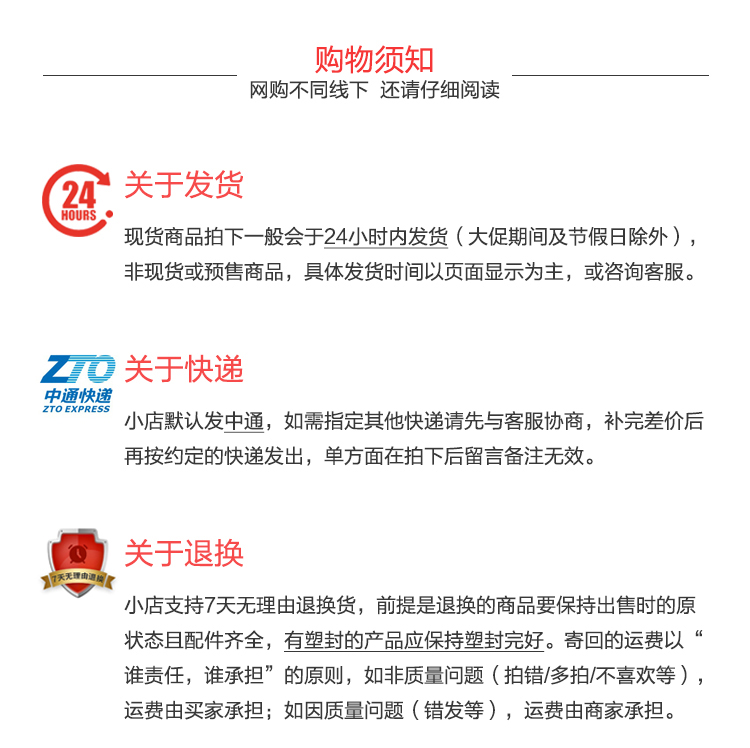 购物须知

网购不同线下 还请仔细阅读

24
HOURS

关于发货

现货商品拍下一般会于24小时内发货（大促期间及节假日除外），非现货或预售商品，具体发货时间以页面显示为主，或咨询客服。

ZTO
中通快递
ZTO EXPRESS

关于快递

小店默认发中通，如需指定其他快递请先与客服协商，补完差价后再按约定的快递发出，单方面在拍下后留言备注无效。

7天无理由退换

关于退换

小店支持7天无理由退换货，前提是退换的商品要保持出售时的原状态且配件齐全，有塑封的产品应保持塑封完好。寄回的运费以“谁责任，谁承担”的原则，如非质量问题（拍错/多拍/不喜欢等），运费由买家承担；如因质量问题（错发等），运费由商家承担。